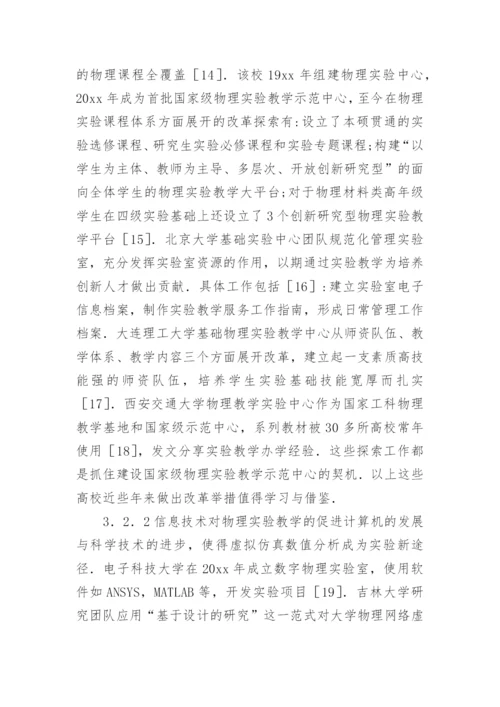 的物理课程全覆盖［14］．该校 19xx 年组建物理实验中心，20xx 年成为首批国家级物理实验教学示范中心，至今在物理实验课程体系方面展开的改革探索有：设立了本硕贯通的实验选修课程、研究生实验必修课程和实验专题课程；构建“以学生为主体、教师为主导、多层次、开放创新研究型”的面向全体学生的物理实验教学大平台；对于物理材料类高年级学生在四级实验基础上还设立了 3 个创新研究型物理实验教学平台［15］．北京大学基础实验中心团队规范化管理实验室，充分发挥实验室资源的作用，以期通过实验教学为培养创新人才做出贡献．具体工作包括［16］：建立实验室电子信息档案，制作实验教学服务工作指南，形成日常管理工作档案．大连理工大学基础物理实验教学中心从师资队伍、教学体系、教学内容三个方面展开改革，建立起一支素质高技能强的师资队伍，培养学生实验基础技能宽厚而扎实［17］．西安交通大学物理教学实验中心作为国家工科物理教学基地和国家级示范中心，系列教材被 30 多所高校常年使用［18］，发文分享实验教学办学经验．这些探索工作都是抓住建设国家级物理实验教学示范中心的契机．以上这些高校近些年来做出改革举措值得学习与借鉴．

3．2．2 信息技术对物理实验教学的促进计算机的发展与科学技术的进步，使得虚拟仿真数值分析成为实验新途径．电子科技大学在 20xx 年成立数字物理实验室，使用软件如 ANSYS，MATLAB 等，开发实验项目［19］．吉林大学研究团队应用“基于设计的研究”这一范式对大学物理网络虚